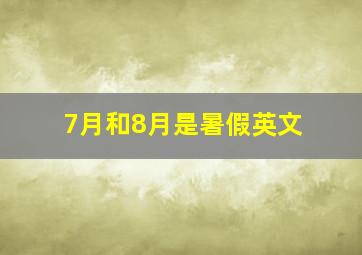 7月和8月是暑假英文